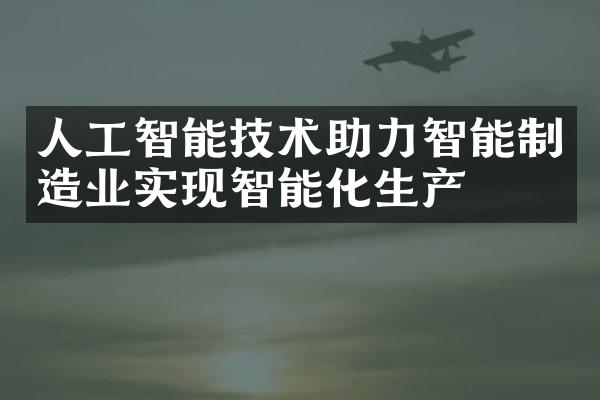 人工智能技术助力智能制造业实现智能化生产